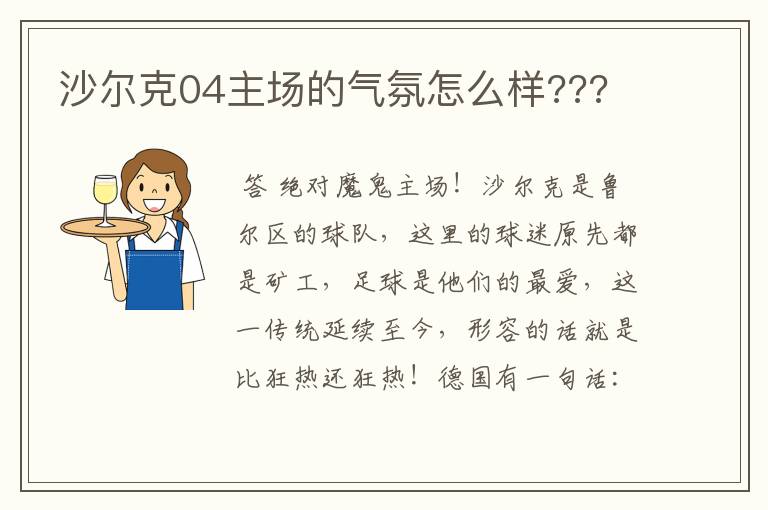 沙尔克04主场的气氛怎么样???

答 绝对魔鬼主场！沙尔克是鲁尔区的球队，这里的球迷原先都是矿工，足球是他们的最爱，这一传统延续至今，形容的话就是比狂热还狂热！德国有一句话：